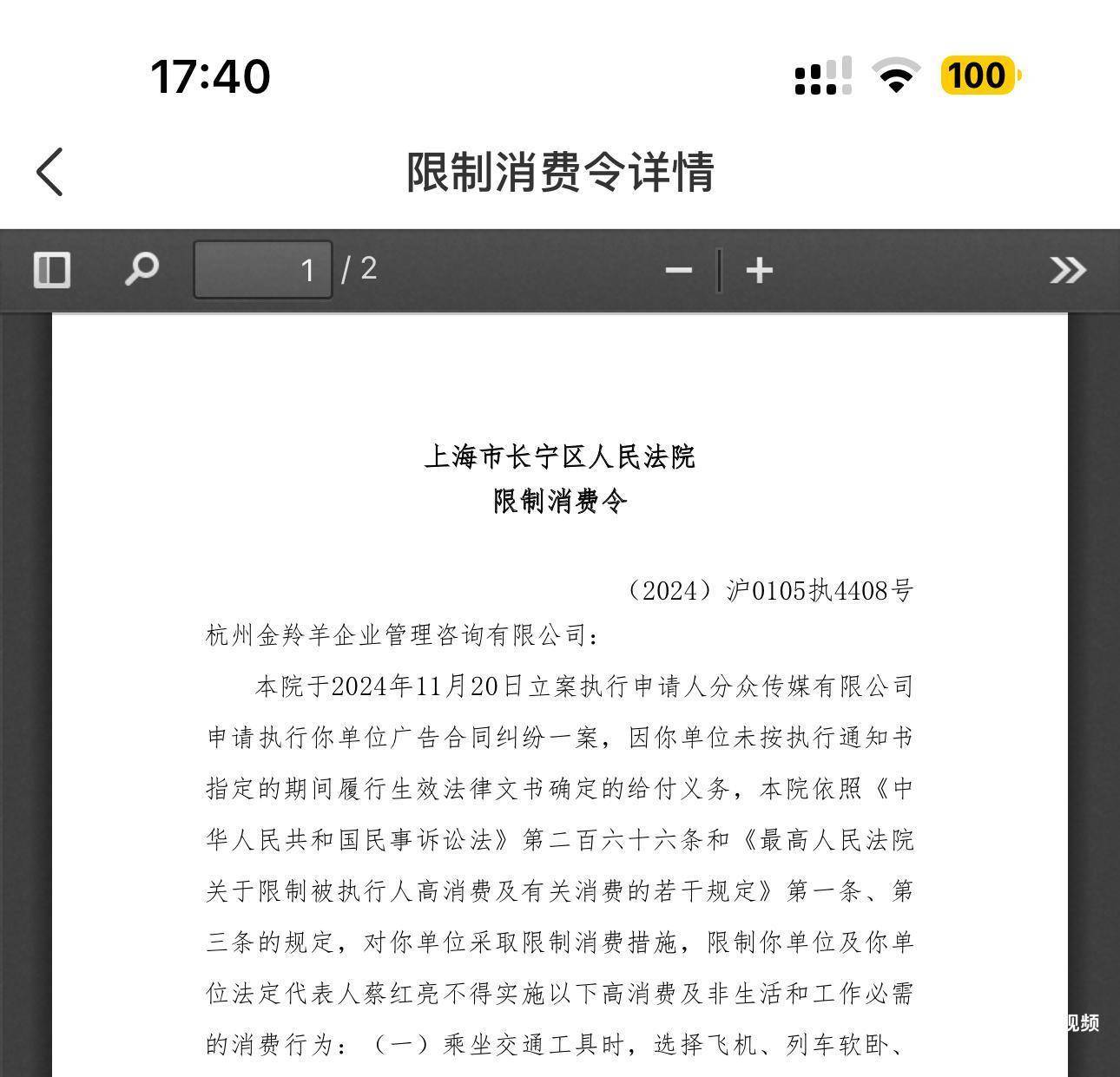 17:40

100

限制消费令详情

1 / 2

上海市长宁区人民法院
限制消费令

（2024）沪0105执4408号

杭州金羚羊企业管理咨询有限公司：

本院于2024年11月20日立案执行申请人分众传媒有限公司申请执行你单位广告合同纠纷一案，因你单位未按执行通知书指定的期间履行生效法律文书确定的给付义务，本院依照《中华人民共和国民事诉讼法》第二百六十六条和《最高人民法院关于限制被执行人高消费及有关消费的若干规定》第一条、第三条的规定，对你单位采取限制消费措施，限制你单位及你单位法定代表人蔡红亮不得实施以下高消费及非生活和工作必需的消费行为：（一）乘坐交通工具时，选择飞机、列车软卧、

视频